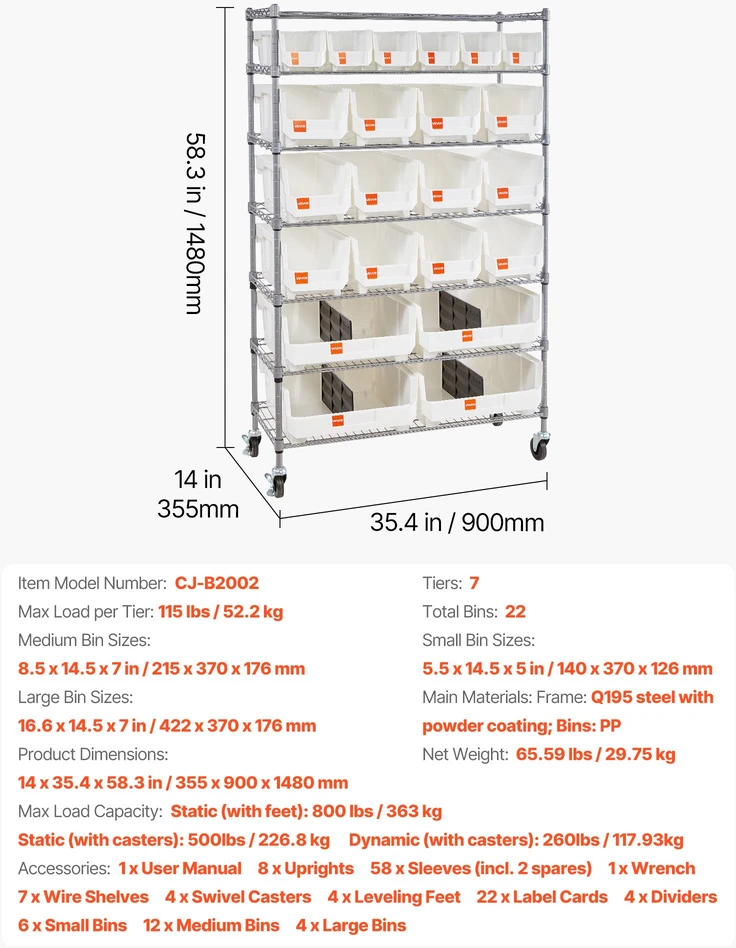 58.3 in / 1480mm

14 in
355mm

35.4 in / 900mm

Item Model Number: CJ-B2002
Max Load per Tier: 115 lbs / 52.2 kg
Medium Bin Sizes:
8.5 x 14.5 x 7 in / 215 x 370 x 176 mm
Large Bin Sizes:
16.6 x 14.5 x 7 in / 422 x 370 x 176 mm
Product Dimensions:
14 x 35.4 x 58.3 in / 355 x 900 x 1480 mm

Tiers: 7
Total Bins: 22
Small Bin Sizes:
5.5 x 14.5 x 5 in / 140 x 370 x 126 mm
Main Materials: Frame: Q195 steel with powder coating; Bins: PP
Net Weight: 65.59 lbs / 29.75 kg

Max Load Capacity: Static (with feet): 800 lbs / 363 kg
Static (with casters): 500lbs / 226.8 kg Dynamic (with casters): 260lbs / 117.93kg
Accessories: 1 x User Manual 8 x Uprights 58 x Sleeves (incl. 2 spares) 1 x Wrench 7 x Wire Shelves 4 x Swivel Casters 4 x Leveling Feet 22 x Label Cards 4 x Dividers 6 x Small Bins 12 x Medium Bins 4 x Large Bins